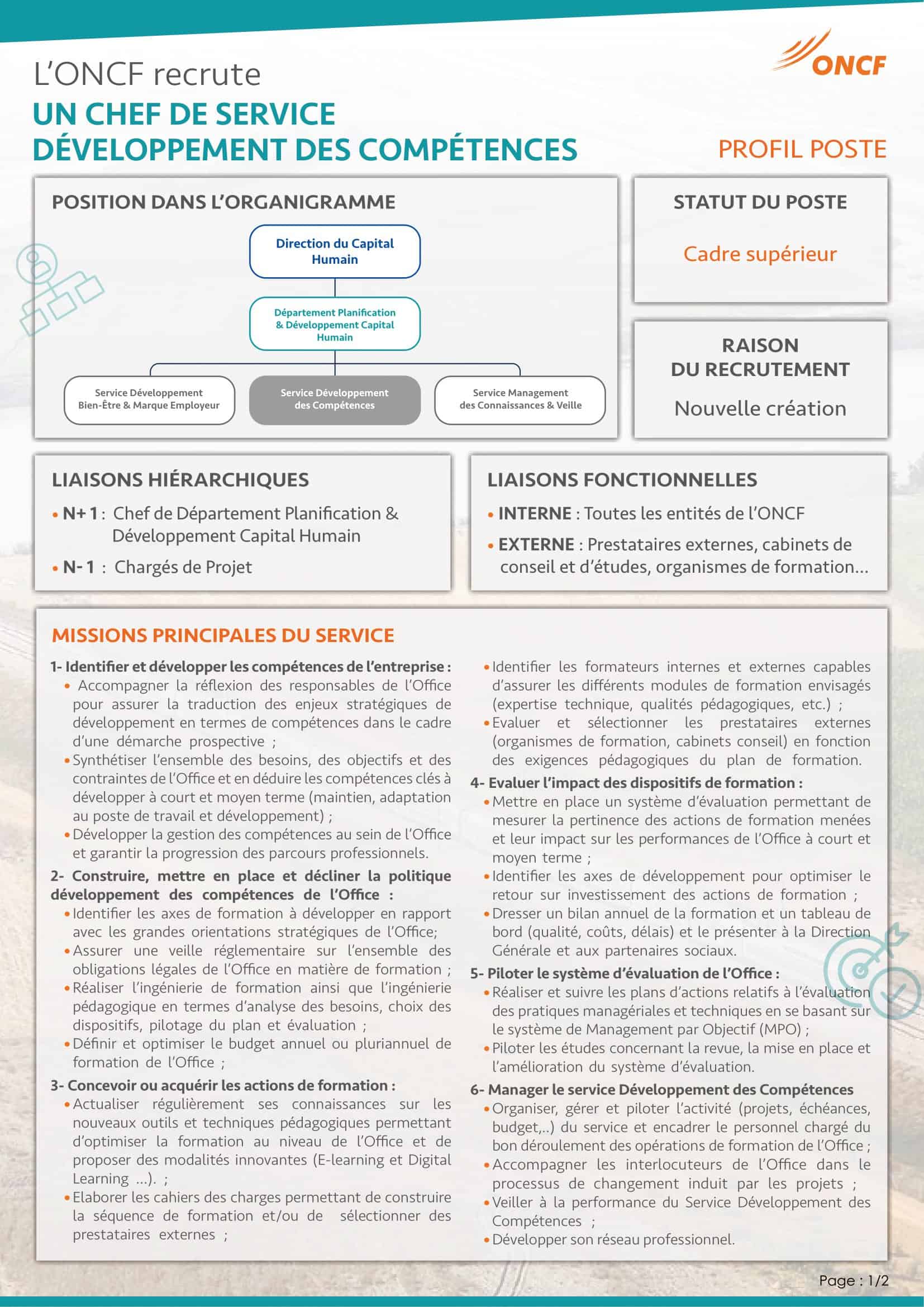 ONCF

L'ONCF recrute
UN CHEF DE SERVICE
DÉVELOPPEMENT DES COMPÉTENCES

PROFIL POSTE

POSITION DANS L'ORGANIGRAMME

Direction du Capital Humain

Département Planification & Développement Capital Humain

Service Développement Bien-Être & Marque Employeur

Service Développement des Compétences

Service Management des Connaissances & Veille

STATUT DU POSTE

Cadre supérieur

RAISON DU RECRUTEMENT

Nouvelle création

LIAISONS HIÉRARCHIQUES

• N+1 : Chef de Département Planification & Développement Capital Humain
• N-1 : Chargés de Projet

LIAISONS FONCTIONNELLES

• INTERNE : Toutes les entités de l'ONCF
• EXTERNE : Prestataires externes, cabinets de conseil et d'études, organismes de formation...

MISSIONS PRINCIPALES DU SERVICE

1- Identifier et développer les compétences de l'entreprise :
• Accompagner la réflexion des responsables de l'Office pour assurer la traduction des enjeux stratégiques de développement en termes de compétences dans le cadre d'une démarche prospective ;
• Synthétiser l'ensemble des besoins, des objectifs et des contraintes de l'Office et en déduire les compétences clés à développer à court et moyen terme (maintien, adaptation au poste de travail et développement) ;
• Développer la gestion des compétences au sein de l'Office et garantir la progression des parcours professionnels.

2- Construire, mettre en place et décliner la politique développement des compétences de l'Office :
• Identifier les axes de formation à développer en rapport avec les grandes orientations stratégiques de l'Office;
• Assurer une veille réglementaire sur l'ensemble des obligations légales de l'Office en matière de formation ;
• Réaliser l'ingénierie de formation ainsi que l'ingénierie pédagogique en termes d'analyse des besoins, choix des dispositifs, pilotage du plan et évaluation ;
• Définir et optimiser le budget annuel ou pluriannuel de formation de l'Office ;

3- Concevoir ou acquérir les actions de formation :
• Actualiser régulièrement ses connaissances sur les nouveaux outils et techniques pédagogiques permettant d'optimiser la formation au niveau de l'Office et de proposer des modalités innovantes (E-learning et Digital Learning ...). ;
• Elaborer les cahiers des charges permettant de construire la séquence de formation et/ou de sélectionner des prestataires externes ;
• Identifier les formateurs internes et externes capables d'assurer les différents modules de formation envisagés (expertise technique, qualités pédagogiques, etc.) ;
• Evaluer et sélectionner les prestataires externes (organismes de formation, cabinets conseil) en fonction des exigences pédagogiques du plan de formation.

4- Evaluer l'impact des dispositifs de formation :
• Mettre en place un système d'évaluation permettant de mesurer la pertinence des actions de formation menées et leur impact sur les performances de l'Office à court et moyen terme ;
• Identifier les axes de développement pour optimiser le retour sur investissement des actions de formation ;
• Dresser un bilan annuel de la formation et un tableau de bord (qualité, coûts, délais) et le présenter à la Direction Générale et aux partenaires sociaux.

5- Piloter le système d'évaluation de l'Office :
• Réaliser et suivre les plans d'actions relatifs à l'évaluation des pratiques managériales et techniques en se basant sur le système de Management par Objectif (MPO) ;
• Piloter les études concernant la revue, la mise en place et l'amélioration du système d'évaluation.

6- Manager le service Développement des Compétences
• Organiser, gérer et piloter l'activité (projets, échéances, budget,..) du service et encadrer le personnel chargé du bon déroulement des opérations de formation de l'Office ;
• Accompagner les interlocuteurs de l'Office dans le processus de changement induit par les projets ;
• Veiller à la performance du Service Développement des Compétences ;
• Développer son réseau professionnel.

Page : 1/2